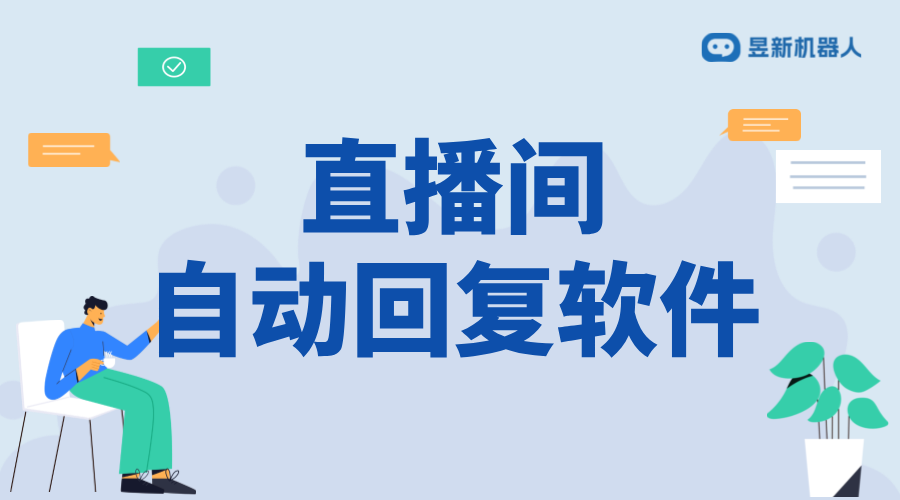 昱新机器人

直播间
自动回复软件